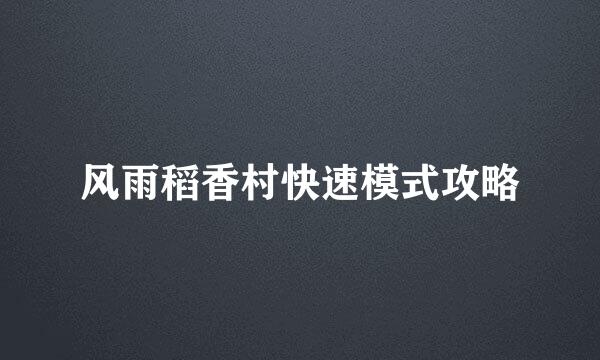 风雨稻香村快速模式攻略